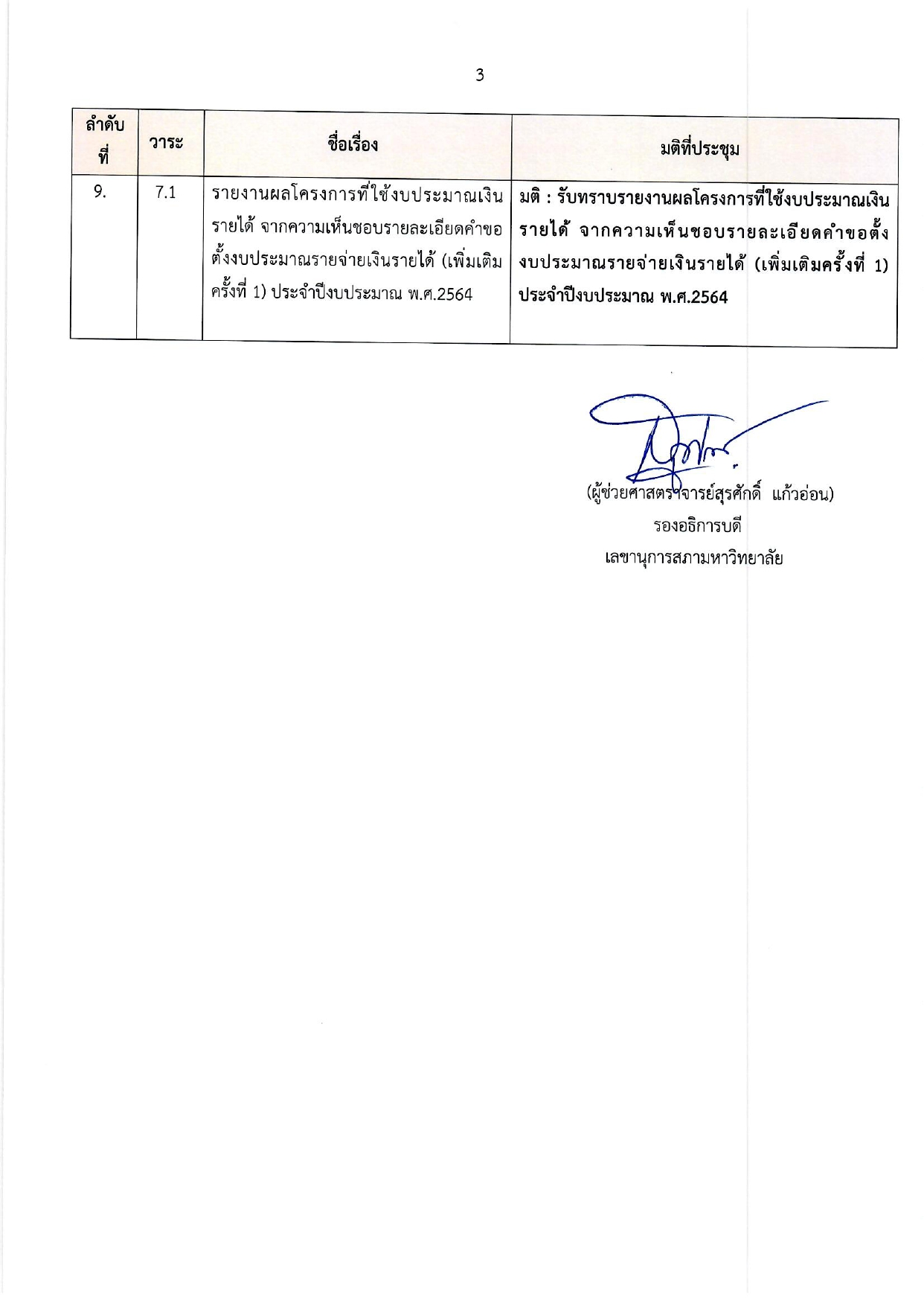 3

| ลำดับที่ | วาระ | ชื่อเรื่อง | มติที่ประชุม |
|---|---|---|---|
| 9. | 7.1 | รายงานผลโครงการที่ใช้งบประมาณเงินรายได้ จากความเห็นชอบรายละเอียดคำขอตั้งงบประมาณรายจ่ายเงินรายได้ (เพิ่มเติมครั้งที่ 1) ประจำปีงบประมาณ พ.ศ.2564 | มติ : รับทราบรายงานผลโครงการที่ใช้งบประมาณเงินรายได้ จากความเห็นชอบรายละเอียดคำขอตั้งงบประมาณรายจ่ายเงินรายได้ (เพิ่มเติมครั้งที่ 1) ประจำปีงบประมาณ พ.ศ.2564 |

(ผู้ช่วยศาสตราจารย์สุรศักดิ์ แก้วอ่อน)
รองอธิการบดี
เลขานุการสภามหาวิทยาลัย